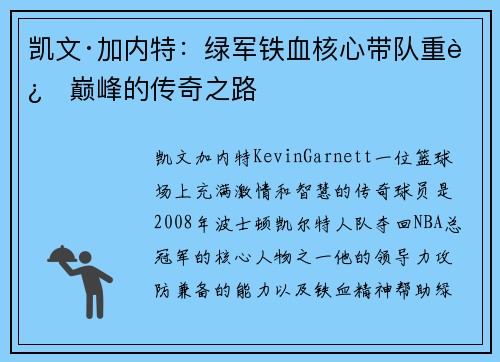 凯文·加内特：绿军铁血核心带队重è¿ 巅峰的传奇之路

凯文加内特KevinGarnett一位篮球场上充满激情和智慧的传奇球员是2008年波士顿凯尔特人队夺回NBA总冠军的核心人物之一他的领导力攻防兼备的能力以及铁血精神帮助绿